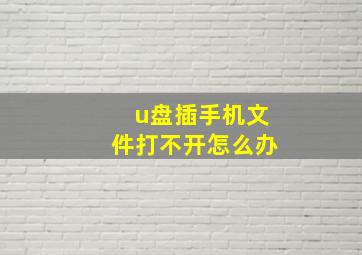 u盘插手机文件打不开怎么办